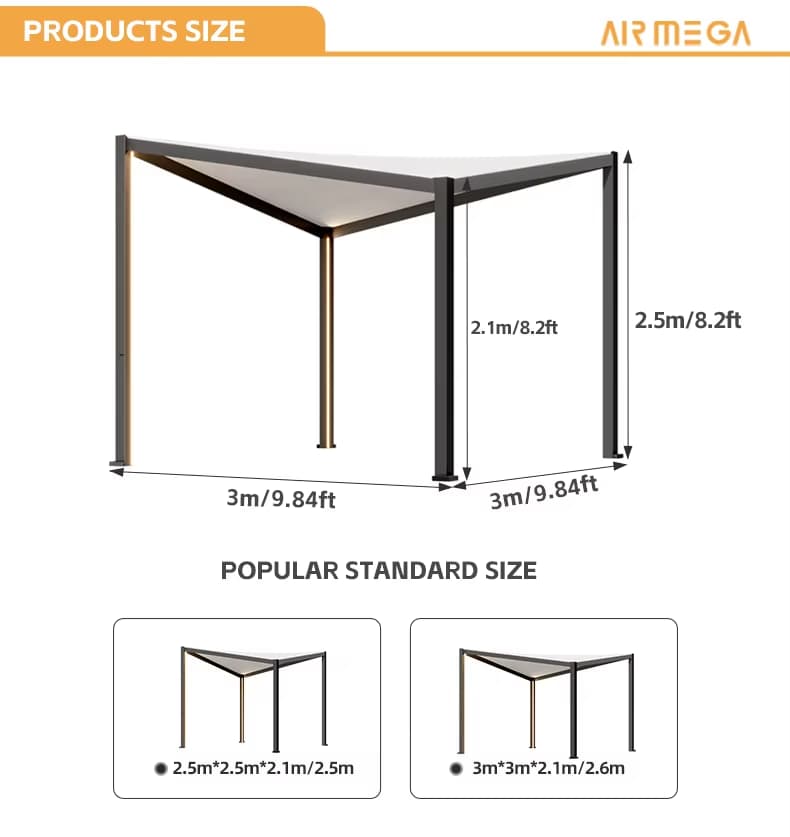 PRODUCTS SIZE

AIR MEGA

2.1m/8.2ft

2.5m/8.2ft

3m/9.84ft

3m/9.84ft

POPULAR STANDARD SIZE

2.5m*2.5m*2.1m/2.5m

3m*3m*2.1m/2.6m